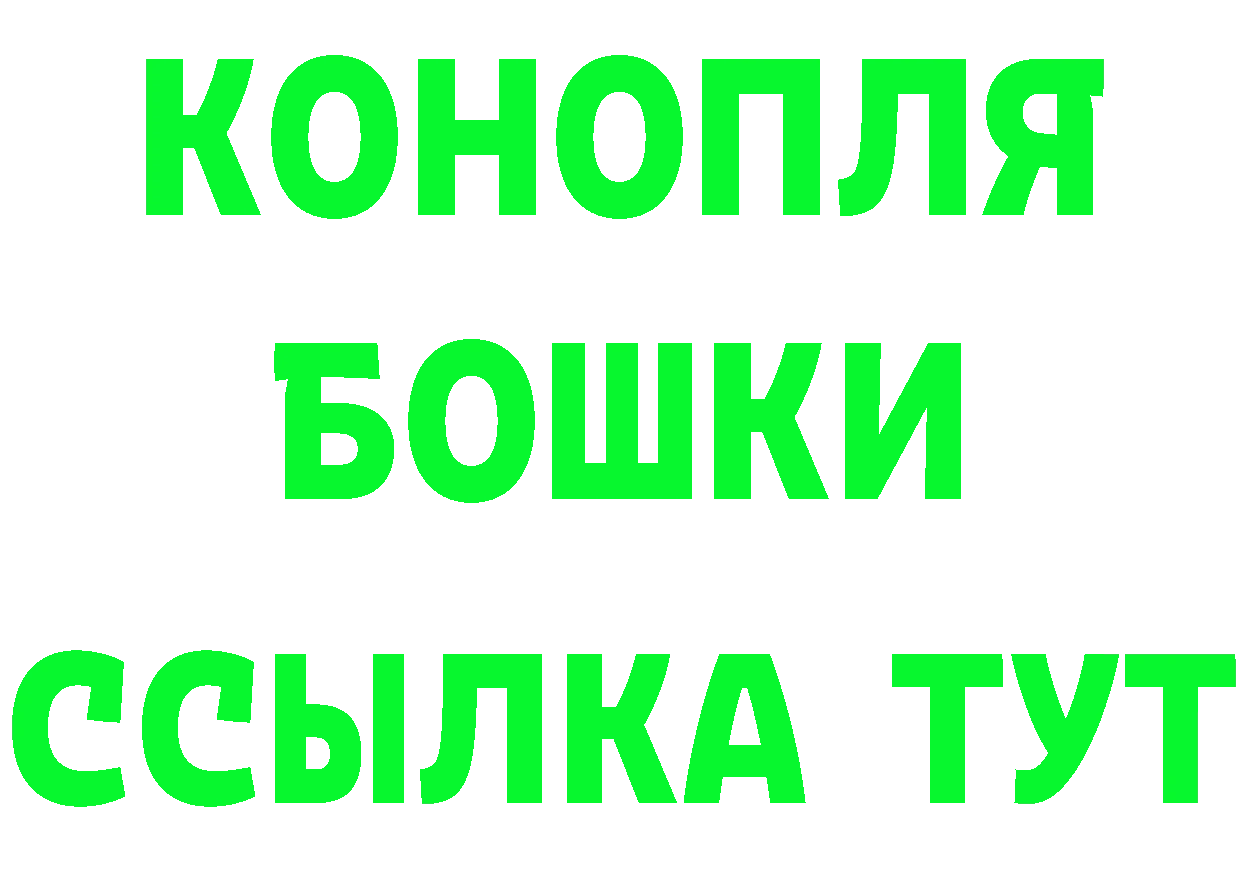 КОНОПЛЯ
БОШКИ
ССЫЛКА ТУТ